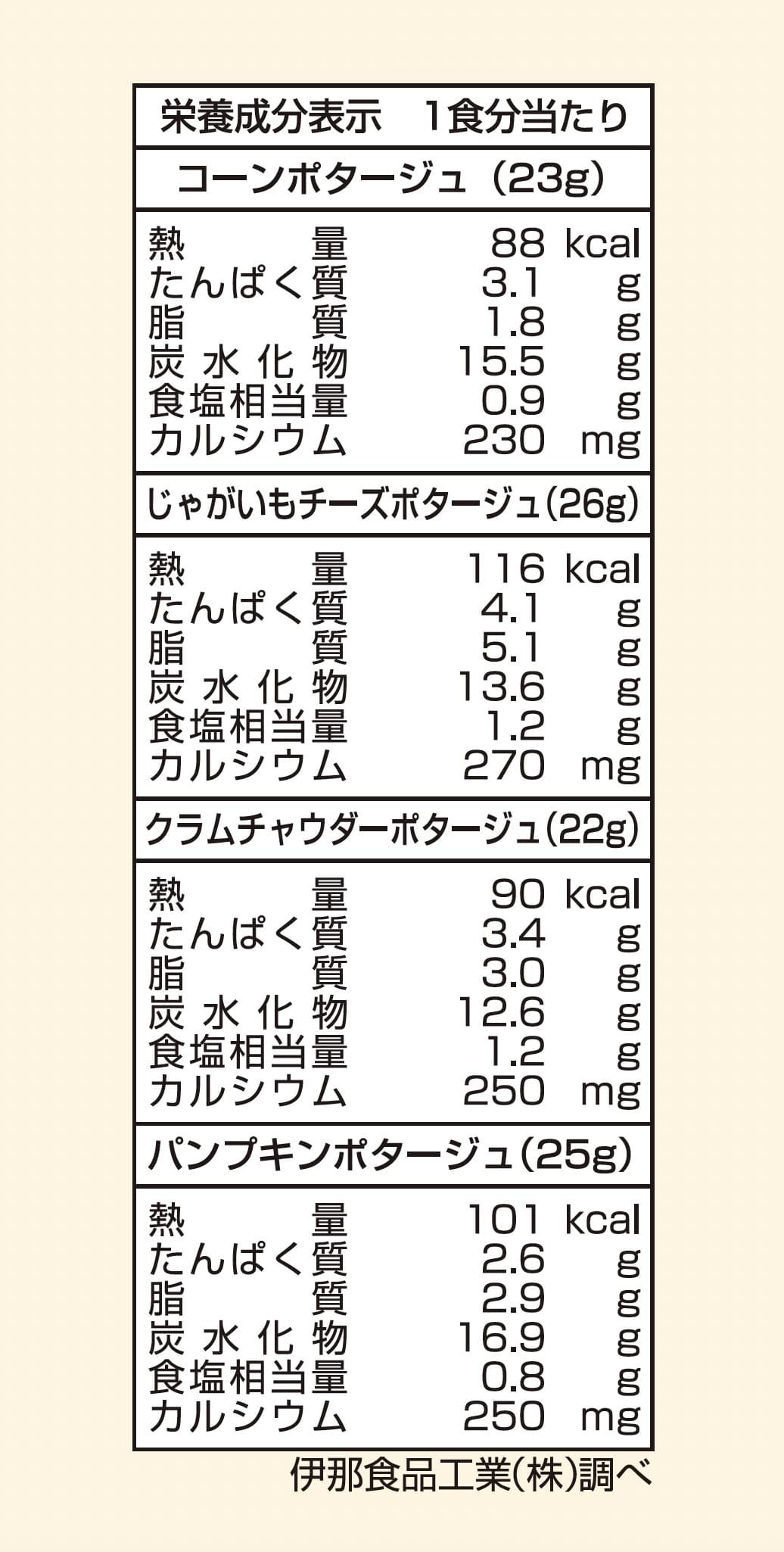 栄養成分表示 1食分当たり

コーンポタージュ(23g)

熱量 88 kcal
たんぱく質 3.1 g
脂質 1.8 g
炭水化物 15.5 g
食塩相当量 0.9 g
カルシウム 230 mg

じゃがいもチーズポタージュ(26g)

熱量 116 kcal
たんぱく質 4.1 g
脂質 5.1 g
炭水化物 13.6 g
食塩相当量 1.2 g
カルシウム 270 mg

クラムチャウダーポタージュ(22g)

熱量 90 kcal
たんぱく質 3.4 g
脂質 3.0 g
炭水化物 12.6 g
食塩相当量 1.2 g
カルシウム 250 mg

パンプキンポタージュ(25g)

熱量 101 kcal
たんぱく質 2.6 g
脂質 2.9 g
炭水化物 16.9 g
食塩相当量 0.8 g
カルシウム 250 mg

伊那食品工業(株)調べ